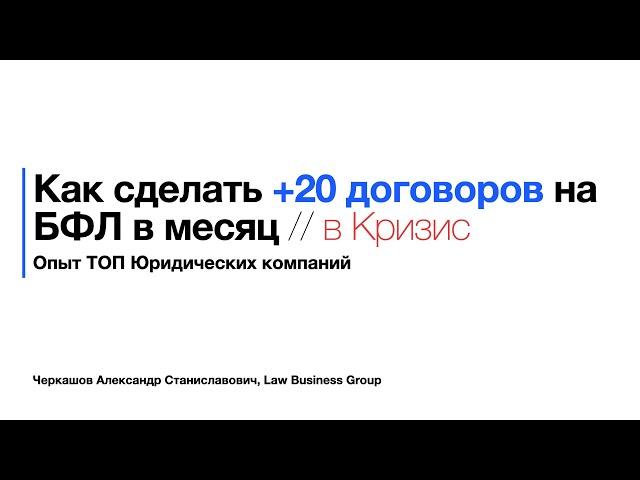 Как сделать +20 договоров на БФЛ в месяц // в Кризис

Опыт ТОП Юридических компаний

Черкашов Александр Станиславович, Law Business Group